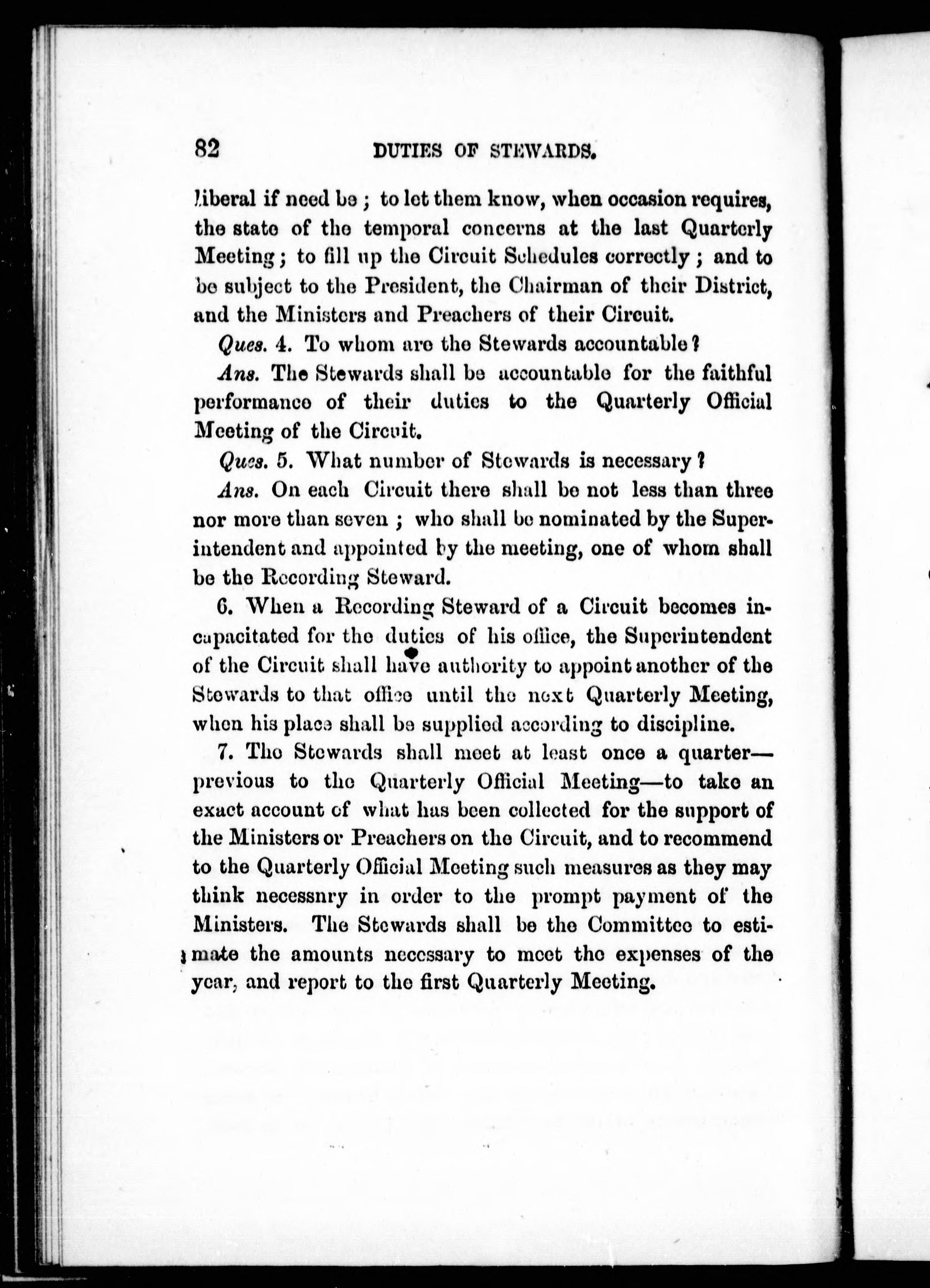 82 DUTIES OF STEWARDS.

liberal if need be; to let them know, when occasion requires, the state of the temporal concerns at the last Quarterly Meeting; to fill up the Circuit Schedules correctly; and to be subject to the President, the Chairman of their District, and the Ministers and Preachers of their Circuit.

Ques. 4. To whom are the Stewards accountable?

Ans. The Stewards shall be accountable for the faithful performance of their duties to the Quarterly Official Meeting of the Circuit.

Ques. 5. What number of Stewards is necessary?

Ans. On each Circuit there shall be not less than three nor more than seven; who shall be nominated by the Superintendent and appointed by the meeting, one of whom shall be the Recording Steward.

6. When a Recording Steward of a Circuit becomes incapacitated for the duties of his office, the Superintendent of the Circuit shall have authority to appoint another of the Stewards to that office until the next Quarterly Meeting, when his place shall be supplied according to discipline.

7. The Stewards shall meet at least once a quarter—previous to the Quarterly Official Meeting—to take an exact account of what has been collected for the support of the Ministers or Preachers on the Circuit, and to recommend to the Quarterly Official Meeting such measures as they may think necessary in order to the prompt payment of the Ministers. The Stewards shall be the Committee to estimate the amounts necessary to meet the expenses of the year, and report to the first Quarterly Meeting.